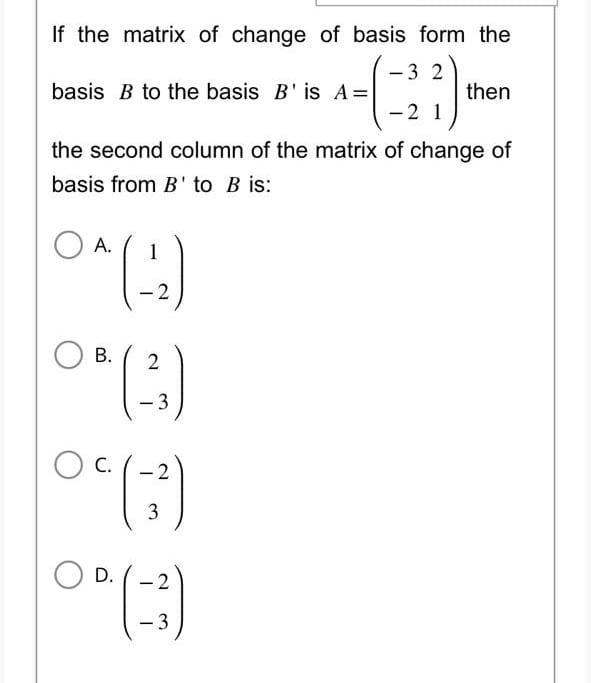 If the matrix of change of basis form the basis $B$ to the basis $B'$ is $A=\begin{pmatrix} -3 & 2 \\ -2 & 1 \end{pmatrix}$ then the second column of the matrix of change of basis from $B'$ to $B$ is:

A. $\begin{pmatrix} 1 \\ -2 \end{pmatrix}$

B. $\begin{pmatrix} 2 \\ -3 \end{pmatrix}$

C. $\begin{pmatrix} -2 \\ 3 \end{pmatrix}$

D. $\begin{pmatrix} -2 \\ -3 \end{pmatrix}$